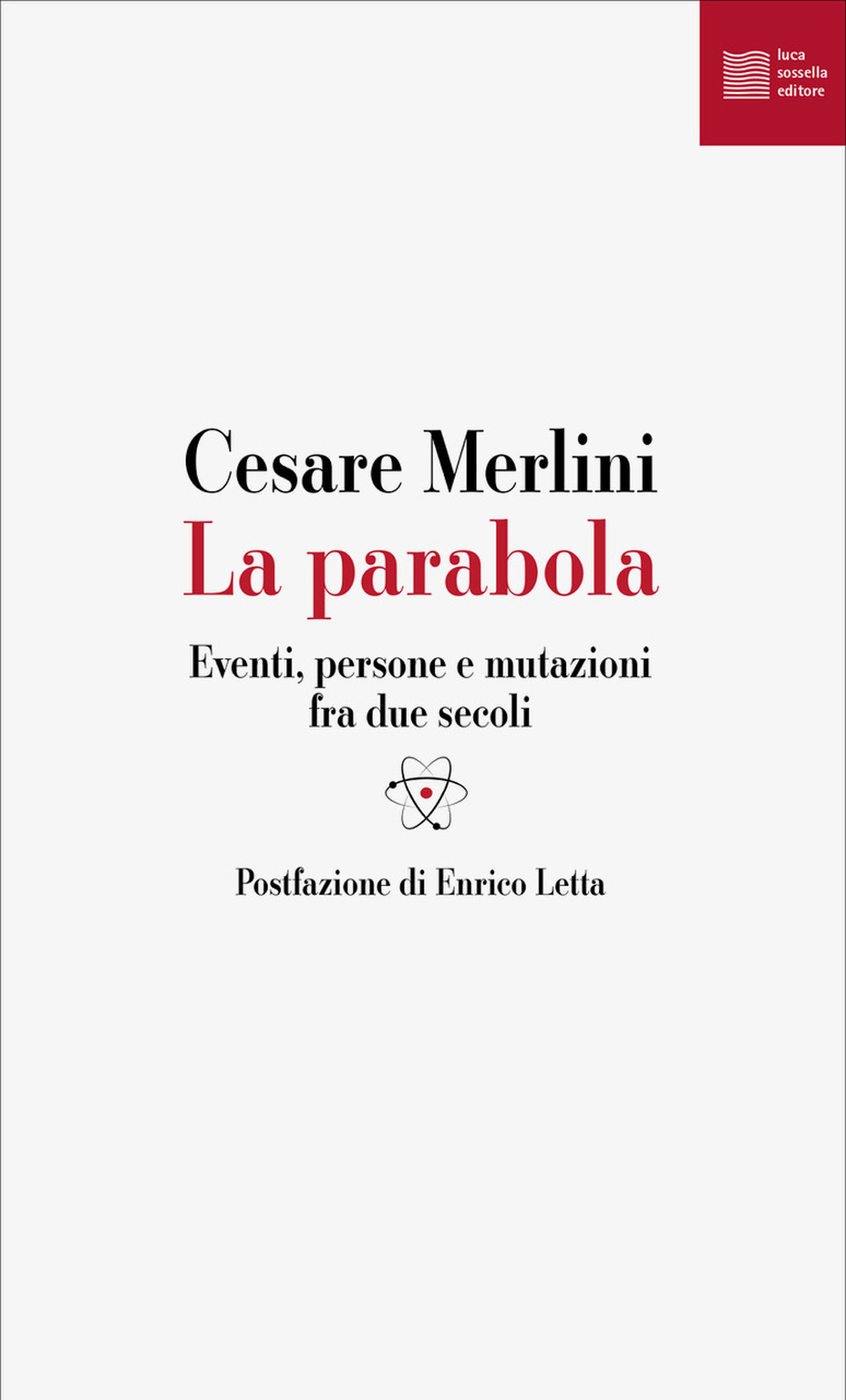 luca
sossella
editore

Cesare Merlini
La parabola

Eventi, persone e mutazioni
fra due secoli

Postfazione di Enrico Letta